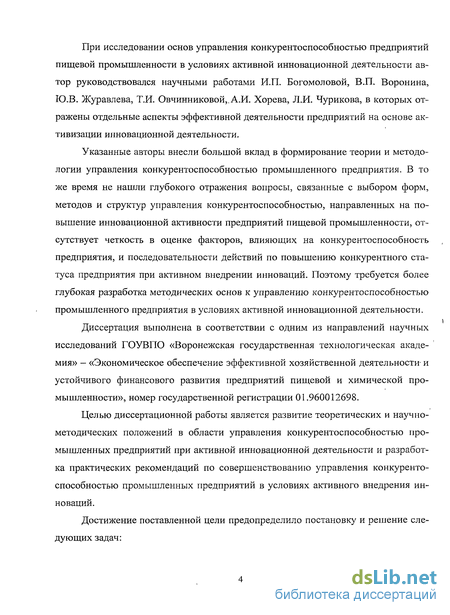 При исследовании основ управления конкурентоспособностью предприятий пищевой промышленности в условиях активной инновационной деятельности автор руководствовался научными работами И.П. Богомоловой, В.П. Воронина, Ю.В. Журавлева, Т.И. Овчинниковой, А.И. Хорева, Л.И. Чурикова, в которых отражены отдельные аспекты эффективной деятельности предприятий на основе активизации инновационной деятельности.

Указанные авторы внесли большой вклад в формирование теории и методологии управления конкурентоспособностью промышленного предприятия. В то же время не нашли глубокого отражения вопросы, связанные с выбором форм, методов и структур управления конкурентоспособностью, направленных на повышение инновационной активности предприятий пищевой промышленности, отсутствует четкость в оценке факторов, влияющих на конкурентоспособность предприятия, и последовательности действий по повышению конкурентного статуса предприятия при активном внедрении инноваций. Поэтому требуется более глубокая разработка методических основ к управлению конкурентоспособностью промышленного предприятия в условиях активной инновационной деятельности.

Диссертация выполнена в соответствии с одним из направлений научных исследований ГОУВПО «Воронежская государственная технологическая академия» – «Экономическое обеспечение эффективной хозяйственной деятельности и устойчивого финансового развития предприятий пищевой и химической промышленности», номер государственной регистрации 01.960012698.

Целью диссертационной работы является развитие теоретических и научно-методических положений в области управления конкурентоспособностью промышленных предприятий при активной инновационной деятельности и разработка практических рекомендаций по совершенствованию управления конкурентоспособностью промышленных предприятий в условиях активного внедрения инноваций.

Достижение поставленной цели предопределило постановку и решение следующих задач:

4

dsLib.net
библиотека диссертаций